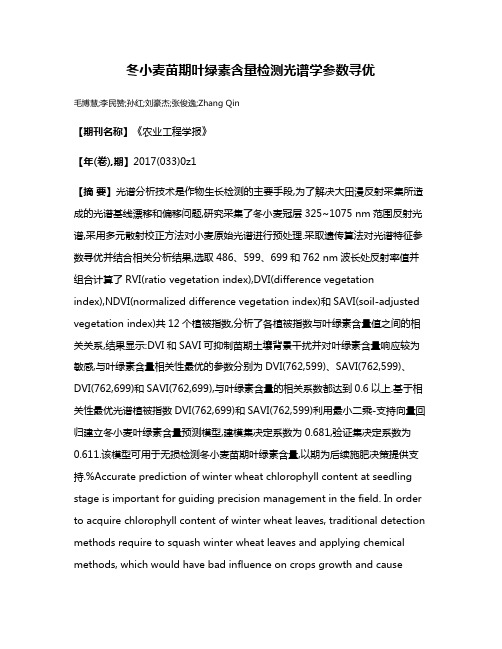 冬小麦苗期叶绿素含量检测光谱学参数寻优

毛博慧;李民赞;孙红;刘豪杰;张俊逸;Zhang Qin

【期刊名称】《农业工程学报》

【年(卷),期】2017(033)0z1

【摘 要】光谱分析技术是作物生长检测的主要手段,为了解决大田漫反射采集所造成的光谱基线漂移和偏移问题,研究采集了冬小麦冠层 325~1075 nm 范围反射光谱,采用多元散射校正方法对小麦原始光谱进行预处理.采取遗传算法对光谱特征参数寻优并结合相关分析结果,选取 486、599、699 和 762 nm 波长处反射率值并组合计算了 RVI(ratio vegetation index),DVI(difference vegetation index),NDVI(normalized difference vegetation index)和 SAVI(soil-adjusted vegetation index)共 12 个植被指数,分析了各植被指数与叶绿素含量值之间的相关关系,结果显示:DVI 和 SAVI 可抑制苗期土壤背景干扰并对叶绿素含量响应较为敏感,与叶绿素含量相关性最优的参数分别为 DVI(762,599)、SAVI(762,599)、DVI(762,699)和 SAVI(762,699),与叶绿素含量的相关系数都达到 0.6 以上.基于相关性最优光谱植被指数 DVI(762,699)和 SAVI(762,599)利用最小二乘-支持向量回归建立冬小麦叶绿素含量预测模型,建模集决定系数为 0.681,验证集决定系数为 0.611.该模型可用于无损检测冬小麦苗期叶绿素含量,以期为后续施肥决策提供支持.%Accurate prediction of winter wheat chlorophyll content at seedling stage is important for guiding precision management in the field. In order to acquire chlorophyll content of winter wheat leaves, traditional detection methods require to squash winter wheat leaves and applying chemical methods, which would have bad influence on crops growth and cause